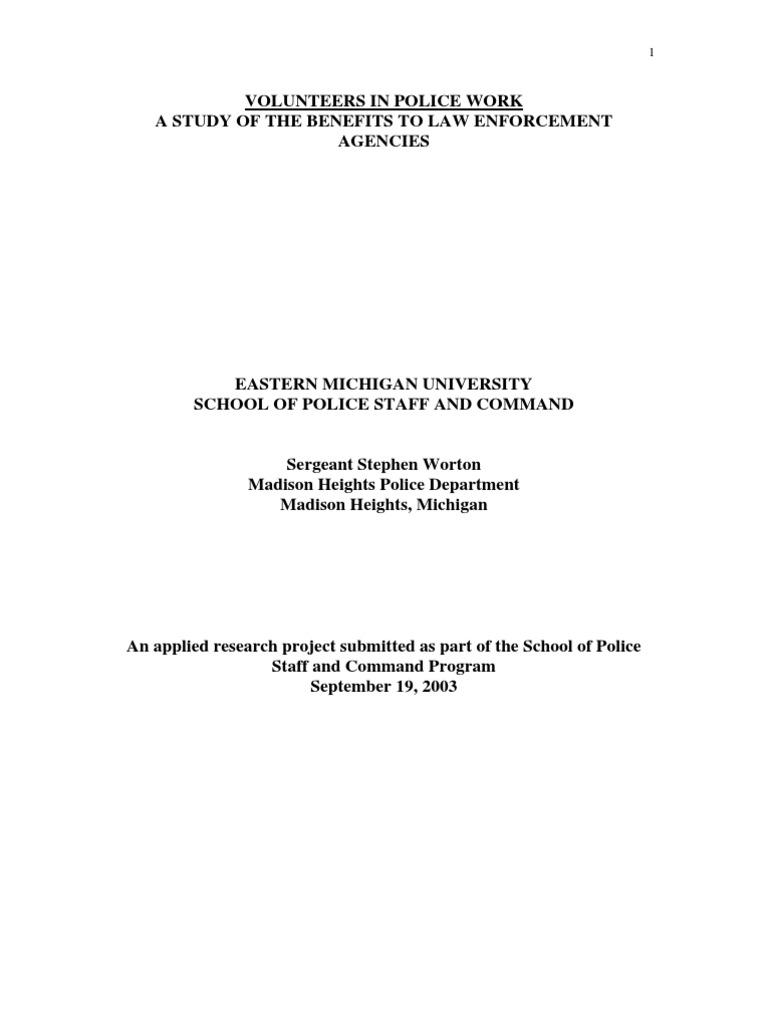 1

VOLUNTEERS IN POLICE WORK
A STUDY OF THE BENEFITS TO LAW ENFORCEMENT AGENCIES

EASTERN MICHIGAN UNIVERSITY
SCHOOL OF POLICE STAFF AND COMMAND

Sergeant Stephen Worton
Madison Heights Police Department
Madison Heights, Michigan

An applied research project submitted as part of the School of Police Staff and Command Program
September 19, 2003